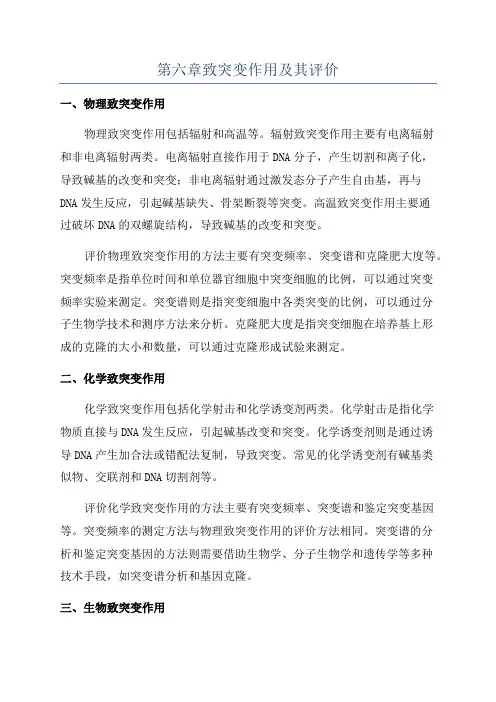 第六章致突变作用及其评价

一、物理致突变作用

物理致突变作用包括辐射和高温等。辐射致突变作用主要有电离辐射和非电离辐射两类。电离辐射直接作用于DNA分子，产生切割和离子化，导致碱基的改变和突变；非电离辐射通过激发态分子产生自由基，再与DNA发生反应，引起碱基缺失、骨架断裂等突变。高温致突变作用主要通过破坏DNA的双螺旋结构，导致碱基的改变和突变。

评价物理致突变作用的方法主要有突变频率、突变谱和克隆肥大度等。突变频率是指单位时间和单位器官细胞中突变细胞的比例，可以通过突变频率实验来测定。突变谱则是指突变细胞中各类突变的比例，可以通过分子生物学技术和测序方法来分析。克隆肥大度是指突变细胞在培养基上形成的克隆的大小和数量，可以通过克隆形成试验来测定。

二、化学致突变作用

化学致突变作用包括化学射击和化学诱变剂两类。化学射击是指化学物质直接与DNA发生反应，引起碱基改变和突变。化学诱变剂则是通过诱导DNA产生加合法或错配法复制，导致突变。常见的化学诱变剂有碱基类似物、交联剂和DNA切割剂等。

评价化学致突变作用的方法主要有突变频率、突变谱和鉴定突变基因等。突变频率的测定方法与物理致突变作用的评价方法相同。突变谱的分析和鉴定突变基因的方法则需要借助生物学、分子生物学和遗传学等多种技术手段，如突变谱分析和基因克隆。

三、生物致突变作用